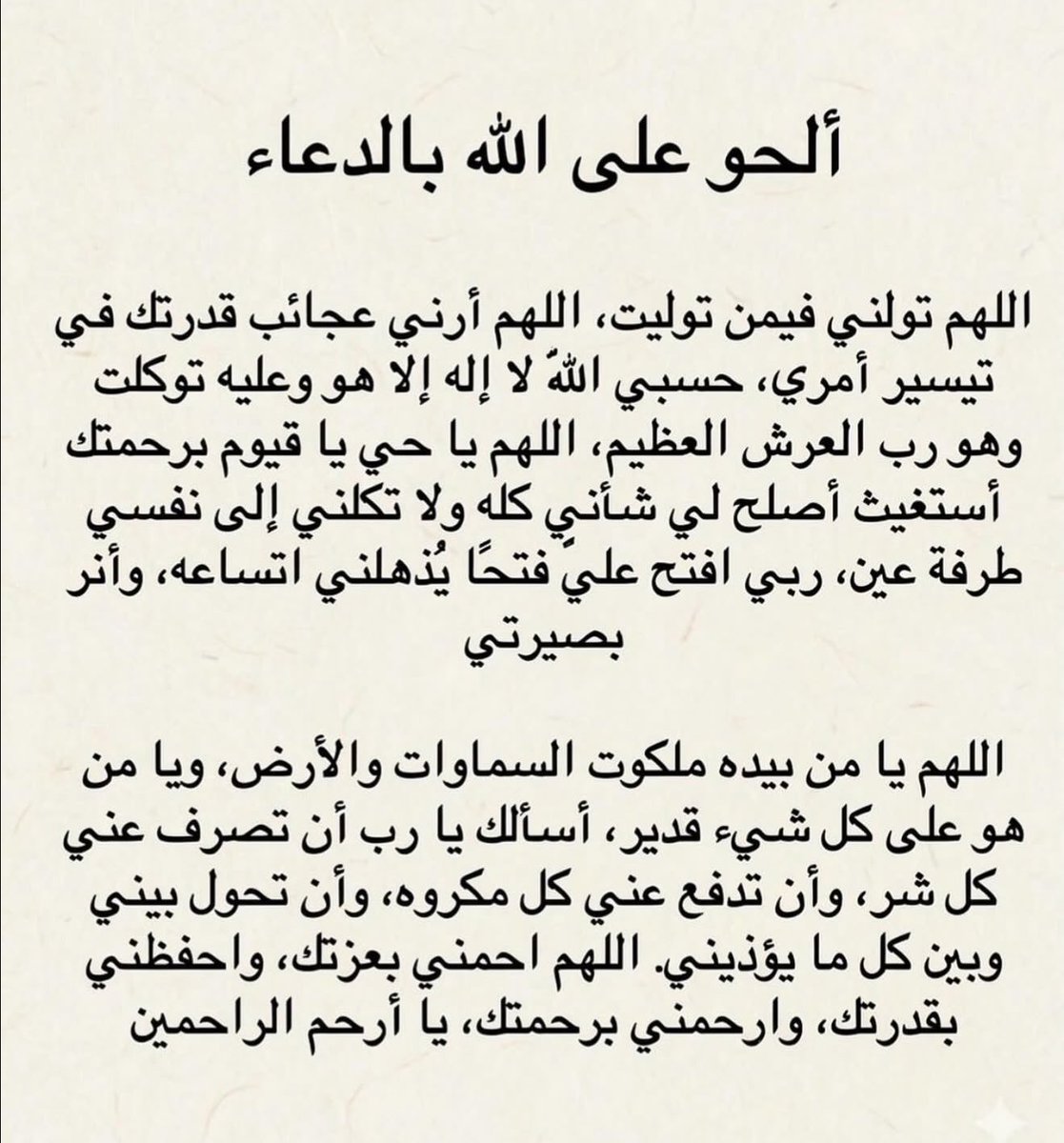 ألحو على الله بالدعاء

اللهم تولني فيمن توليت، اللهم أرني عجائب قدرتك في تيسير أمري، حسبي اللهّ لا إله إلا هو وعليه توكلت وهو رب العرش العظيم، اللهم يا حي يا قيوم برحمتك أستغيث أصلح لي شأني كله ولا تكلني إلى نفسي طرفة عين، ربي افتح عليّ فتحًا يُذهلني اتساعه، وأنر بصيرتي

اللهم يا من بيده ملكوت السماوات والأرض، ويا من هو على كل شيء قدير، أسألك يا رب أن تصرف عني كل شر، وأن تدفع عني كل مكروه، وأن تحول بيني وبين كل ما يؤذيني. اللهم احمني بعزتك، واحفظني بقدرتك، وارحمني برحمتك، يا أرحم الراحمين